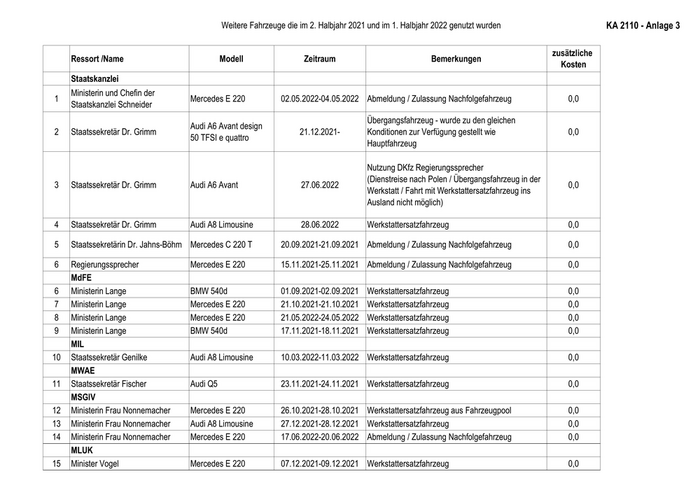 Weitere Fahrzeuge die im 2. Halbjahr 2021 und im 1. Halbjahr 2022 genutzt wurden

KA 2110 - Anlage 3

| | Ressort /Name | Modell | Zeitraum | Bemerkungen | zusätzliche Kosten |
|---|---|---|---|---|---|
| | Staatskanzlei | | | | |
| 1 | Ministerin und Chefin der Staatskanzlei Schneider | Mercedes E 220 | 02.05.2022-04.05.2022 | Abmeldung / Zulassung Nachfolgefahrzeug | 0,0 |
| 2 | Staatssekretär Dr. Grimm | Audi A6 Avant design 50 TFSI e quattro | 21.12.2021- | Übergangsfahrzeug - wurde zu den gleichen Konditionen zur Verfügung gestellt wie Hauptfahrzeug | 0,0 |
| 3 | Staatssekretär Dr. Grimm | Audi A6 Avant | 27.06.2022 | Nutzung DKfz Regierungssprecher (Dienstreise nach Polen / Übergangsfahrzeug in der Werkstatt / Fahrt mit Werkstattersatzfahrzeug ins Ausland nicht möglich) | 0,0 |
| 4 | Staatssekretär Dr. Grimm | Audi A8 Limousine | 28.06.2022 | Werkstattersatzfahrzeug | 0,0 |
| 5 | Staatssekretärin Dr. Jahns-Böhm | Mercedes C 220 T | 20.09.2021-21.09.2021 | Abmeldung / Zulassung Nachfolgefahrzeug | 0,0 |
| 6 | Regierungssprecher | Mercedes E 220 | 15.11.2021-25.11.2021 | Abmeldung / Zulassung Nachfolgefahrzeug | 0,0 |
| | MdFE | | | | |
| 6 | Ministerin Lange | BMW 540d | 01.09.2021-02.09.2021 | Werkstattersatzfahrzeug | 0,0 |
| 7 | Ministerin Lange | Mercedes E 220 | 21.10.2021-21.10.2021 | Werkstattersatzfahrzeug | 0,0 |
| 8 | Ministerin Lange | Mercedes E 220 | 21.05.2022-24.05.2022 | Werkstattersatzfahrzeug | 0,0 |
| 9 | Ministerin Lange | BMW 540d | 17.11.2021-18.11.2021 | Werkstattersatzfahrzeug | 0,0 |
| | MIL | | | | |
| 10 | Staatssekretär Genilke | Audi A8 Limousine | 10.03.2022-11.03.2022 | Werkstattersatzfahrzeug | 0,0 |
| | MWAE | | | | |
| 11 | Staatssekretär Fischer | Audi Q5 | 23.11.2021-24.11.2021 | Werkstattersatzfahrzeug | 0,0 |
| | MSGIV | | | | |
| 12 | Ministerin Frau Nonnemacher | Mercedes E 220 | 26.10.2021-28.10.2021 | Werkstattersatzfahrzeug aus Fahrzeugpool | 0,0 |
| 13 | Ministerin Frau Nonnemacher | Audi A8 Limousine | 27.12.2021-28.12.2021 | Werkstattersatzfahrzeug | 0,0 |
| 14 | Ministerin Frau Nonnemacher | Mercedes E 220 | 17.06.2022-20.06.2022 | Abmeldung / Zulassung Nachfolgefahrzeug | 0,0 |
| | MLUK | | | | |
| 15 | Minister Vogel | Mercedes E 220 | 07.12.2021-09.12.2021 | Werkstattersatzfahrzeug | 0,0 |